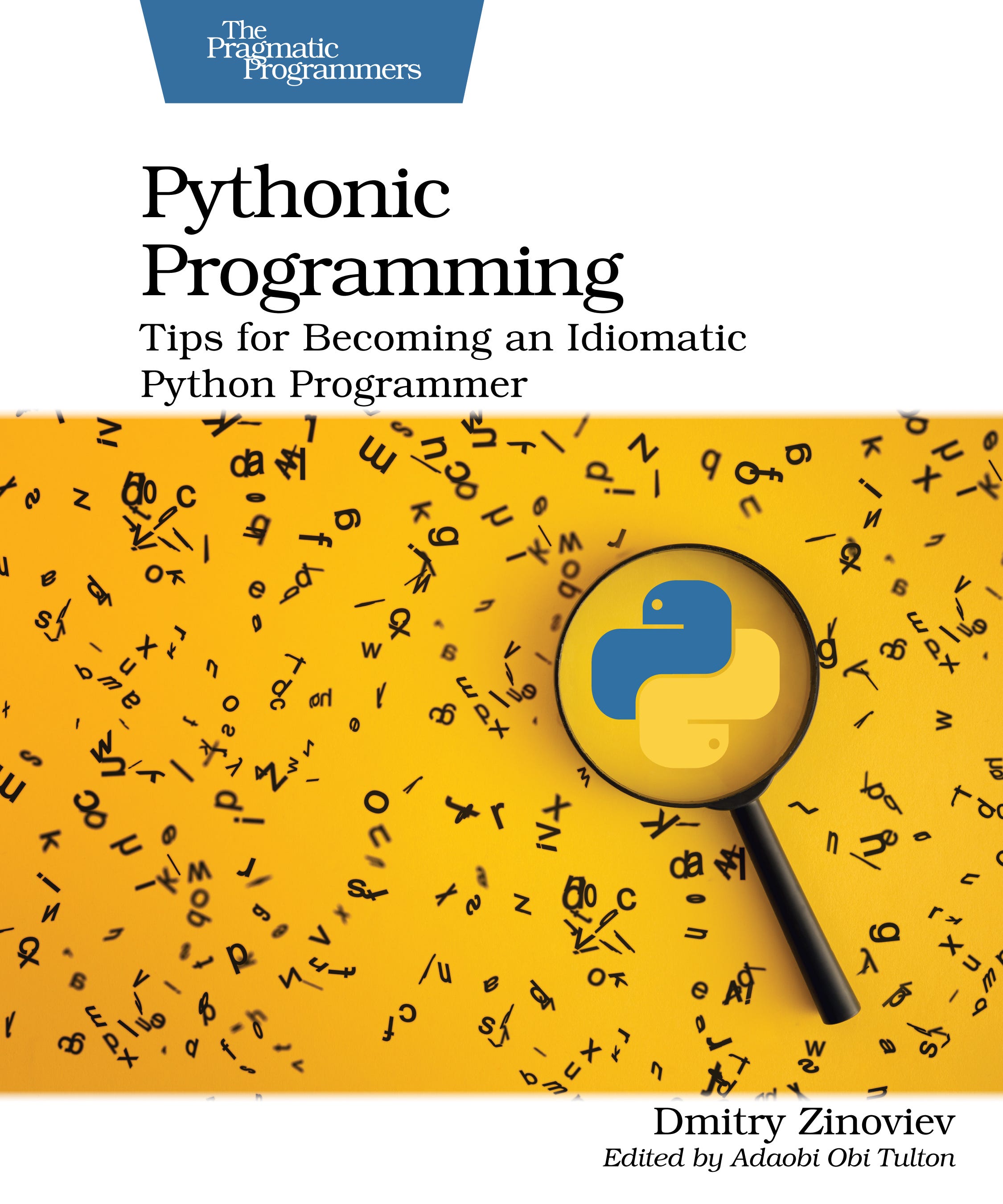 The Pragmatic Programmers

Pythonic Programming

Tips for Becoming an Idiomatic Python Programmer

Dmitry Zinoviev

Edited by Adaobi Obi Tulton